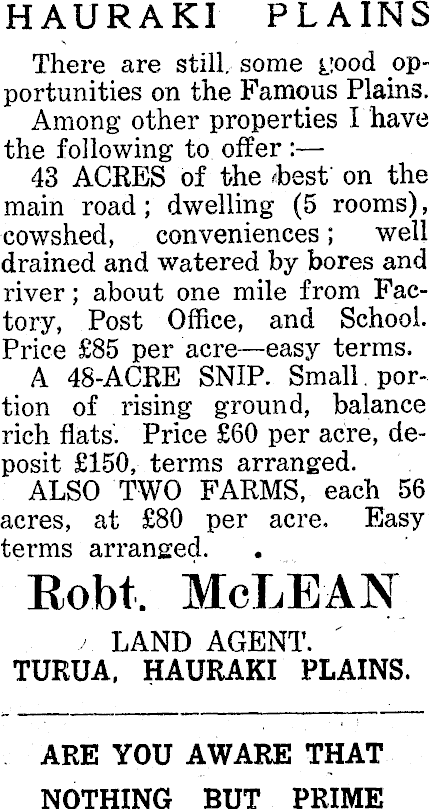 HAURAKI PLAINS

There are still some good opportunities on the Famous Plains.

Among other properties I have the following to offer:—

43 ACRES of the best on the main road; dwelling (5 rooms), cowshed, conveniences; well drained and watered by bores and river; about one mile from Factory, Post Office, and School. Price £85 per acre—easy terms.

A 48-ACRE SNIP. Small portion of rising ground, balance rich flats. Price £60 per acre, deposit £150, terms arranged.

ALSO TWO FARMS, each 56 acres, at £80 per acre. Easy terms arranged.

Robt. McLEAN

LAND AGENT.
TURUA, HAURAKI PLAINS.

ARE YOU AWARE THAT
NOTHING BUT PRIME